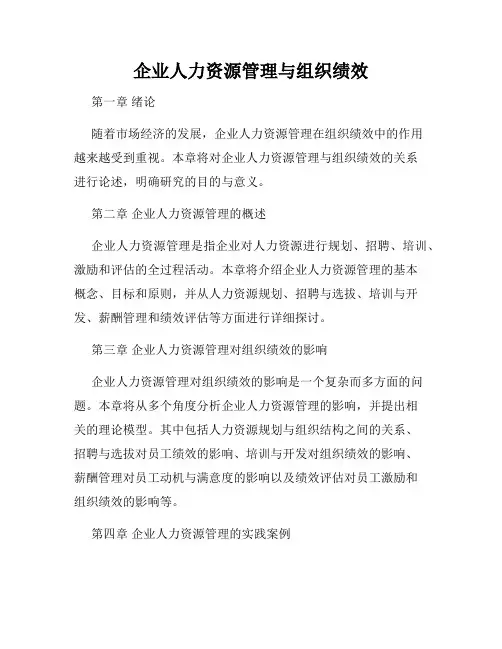 企业人力资源管理与组织绩效

第一章 绪论

随着市场经济的发展，企业人力资源管理在组织绩效中的作用越来越受到重视。本章将对企业人力资源管理与组织绩效的关系进行论述，明确研究的目的与意义。

第二章 企业人力资源管理的概述

企业人力资源管理是指企业对人力资源进行规划、招聘、培训、激励和评估的全过程活动。本章将介绍企业人力资源管理的基本概念、目标和原则，并从人力资源规划、招聘与选拔、培训与开发、薪酬管理和绩效评估等方面进行详细探讨。

第三章 企业人力资源管理对组织绩效的影响

企业人力资源管理对组织绩效的影响是一个复杂而多方面的问题。本章将从多个角度分析企业人力资源管理的影响，并提出相关的理论模型。其中包括人力资源规划与组织结构之间的关系、招聘与选拔对员工绩效的影响、培训与开发对组织绩效的影响、薪酬管理对员工动机与满意度的影响以及绩效评估对员工激励和组织绩效的影响等。

第四章 企业人力资源管理的实践案例